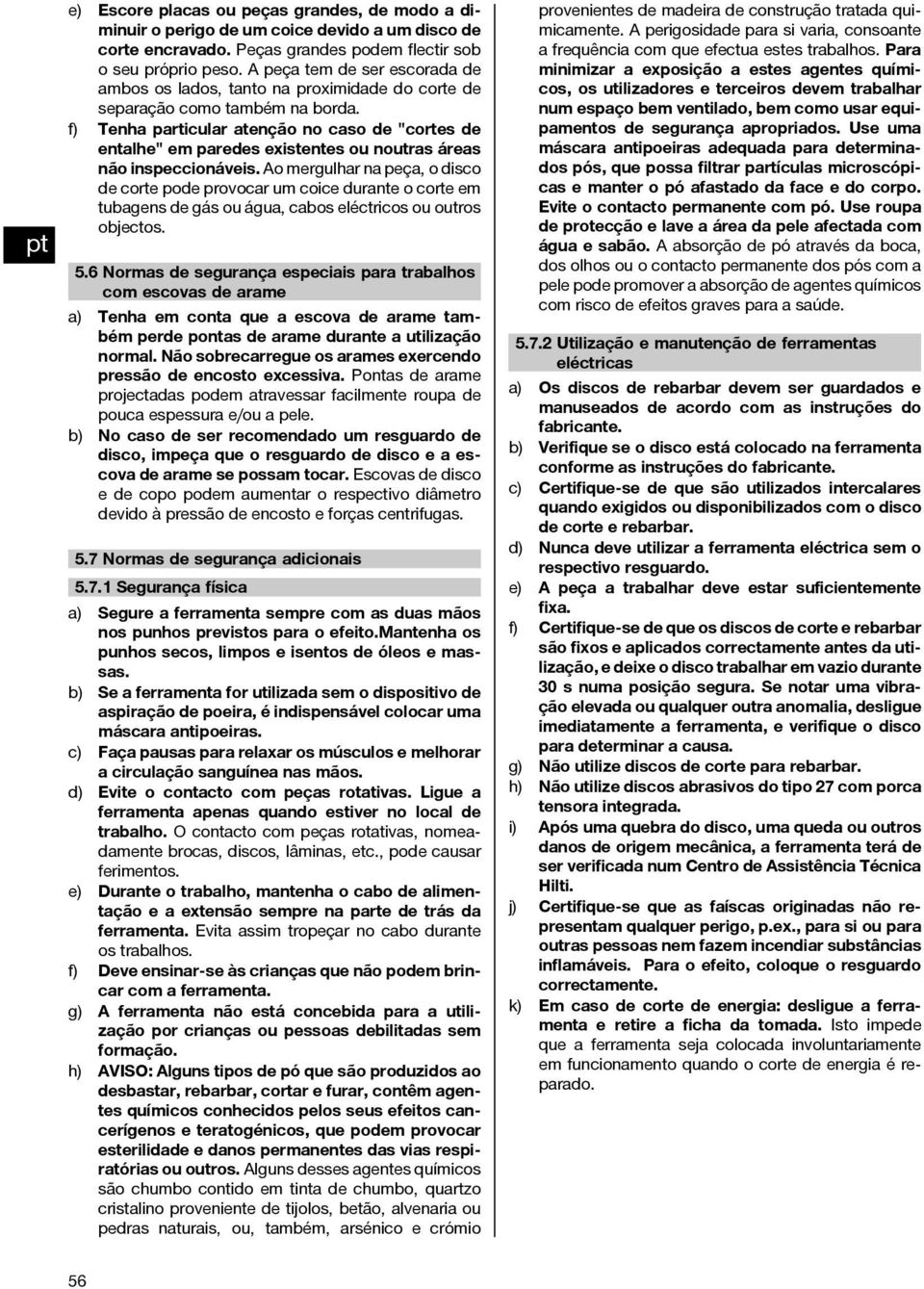 pt

e) Escore placas ou peças grandes, de modo a diminuir o perigo de um coice devido a um disco de corte encravado. Peças grandes podem flectir sob o seu próprio peso. A peça tem de ser escorada de ambos os lados, tanto na proximidade do corte de separação como também na borda.

f) Tenha particular atenção no caso de "cortes de entalhe" em paredes existentes ou noutras áreas não inspeccionáveis. Ao mergulhar na peça, o disco de corte pode provocar um coice durante o corte em tubagens de gás ou água, cabos eléctricos ou outros objectos.

5.6 Normas de segurança especiais para trabalhos com escovas de arame

a) Tenha em conta que a escova de arame também perde pontas de arame durante a utilização normal. Não sobrecarregue os arames exercendo pressão de encosto excessiva. Pontas de arame projectadas podem atravessar facilmente roupa de pouca espessura e/ou a pele.

b) No caso de ser recomendado um resguardo de disco, impeça que o resguardo de disco e a escova de arame se possam tocar. Escovas de disco e de copo podem aumentar o respectivo diâmetro devido à pressão de encosto e forças centrifugas.

5.7 Normas de segurança adicionais

5.7.1 Segurança física

a) Segure a ferramenta sempre com as duas mãos nos punhos previstos para o efeito.Mantenha os punhos secos, limpos e isentos de óleos e massas.

b) Se a ferramenta for utilizada sem o dispositivo de aspiração de poeira, é indispensável colocar uma máscara antipoeiras.

c) Faça pausas para relaxar os músculos e melhorar a circulação sanguínea nas mãos.

d) Evite o contacto com peças rotativas. Ligue a ferramenta apenas quando estiver no local de trabalho. O contacto com peças rotativas, nomeadamente brocas, discos, lâminas, etc., pode causar ferimentos.

e) Durante o trabalho, mantenha o cabo de alimentação e a extensão sempre na parte de trás da ferramenta. Evita assim tropeçar no cabo durante os trabalhos.

f) Deve ensinar-se às crianças que não podem brincar com a ferramenta.

g) A ferramenta não está concebida para a utilização por crianças ou pessoas debilitadas sem formação.

h) AVISO: Alguns tipos de pó que são produzidos ao desbastar, rebarbar, cortar e furar, contêm agentes químicos conhecidos pelos seus efeitos cancerígenos e teratogénicos, que podem provocar esterilidade e danos permanentes das vias respiratórias ou outros. Alguns desses agentes químicos são chumbo contido em tinta de chumbo, quartzo cristalino proveniente de tijolos, betão, alvenaria ou pedras naturais, ou, também, arsénico e crómio provenientes de madeira de construção tratada quimicamente. A perigosidade para si varia, consoante a frequência com que efectua estes trabalhos. Para minimizar a exposição a estes agentes químicos, os utilizadores e terceiros devem trabalhar num espaço bem ventilado, bem como usar equipamentos de segurança apropriados. Use uma máscara antipoeiras adequada para determinados pós, que possa filtrar partículas microscópicas e manter o pó afastado da face e do corpo. Evite o contacto permanente com pó. Use roupa de protecção e lave a área da pele afectada com água e sabão. A absorção de pó através da boca, dos olhos ou o contacto permanente dos pós com a pele pode promover a absorção de agentes químicos com risco de efeitos graves para a saúde.

5.7.2 Utilização e manutenção de ferramentas eléctricas

a) Os discos de rebarbar devem ser guardados e manuseados de acordo com as instruções do fabricante.

b) Verifique se o disco está colocado na ferramenta conforme as instruções do fabricante.

c) Certifique-se de que são utilizados intercalares quando exigidos ou disponibilizados com o disco de corte e rebarbar.

d) Nunca deve utilizar a ferramenta eléctrica sem o respectivo resguardo.

e) A peça a trabalhar deve estar suficientemente fixa.

f) Certifique-se de que os discos de corte e rebarbar são fixos e aplicados correctamente antes da utilização, e deixe o disco trabalhar em vazio durante 30 s numa posição segura. Se notar uma vibração elevada ou qualquer outra anomalia, desligue imediatamente a ferramenta, e verifique o disco para determinar a causa.

g) Não utilize discos de corte para rebarbar.

h) Não utilize discos abrasivos do tipo 27 com porca tensora integrada.

i) Após uma quebra do disco, uma queda ou outros danos de origem mecânica, a ferramenta terá de ser verificada num Centro de Assistência Técnica Hilti.

j) Certifique-se que as faíscas originadas não representam qualquer perigo, p.ex., para si ou para outras pessoas nem fazem incendiar substâncias inflamáveis. Para o efeito, coloque o resguardo correctamente.

k) Em caso de corte de energia: desligue a ferramenta e retire a ficha da tomada. Isto impede que a ferramenta seja colocada involuntariamente em funcionamento quando o corte de energia é reparado.

56